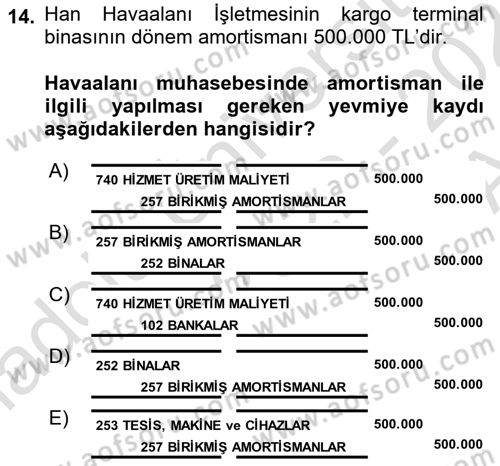 14. Han Havaalanı İşletmesinin kargo terminal binasının dönem amortismanı 500.000 TL'dir.

Havaalanı muhasebesinde amortisman ile ilgili yapılması gereken yevmiye kaydı aşağıdakilerden hangisidir?

A) 740 HİZMET ÜRETİM MALİYETİ 500.000
257 BİRİKMİŞ AMORTİSMANLAR 500.000

B) 257 BİRİKMİŞ AMORTİSMANLAR 500.000
252 BİNALAR 500.000

C) 740 HİZMET ÜRETİM MALİYETİ 500.000
102 BANKALAR 500.000

D) 252 BİNALAR 500.000
257 BİRİKMİŞ AMORTİSMANLAR 500.000

E) 253 TESİS, MAKİNE ve CİHAZLAR 500.000
257 BİRİKMİŞ AMORTİSMANLAR 500.000

www.aofsoru.com